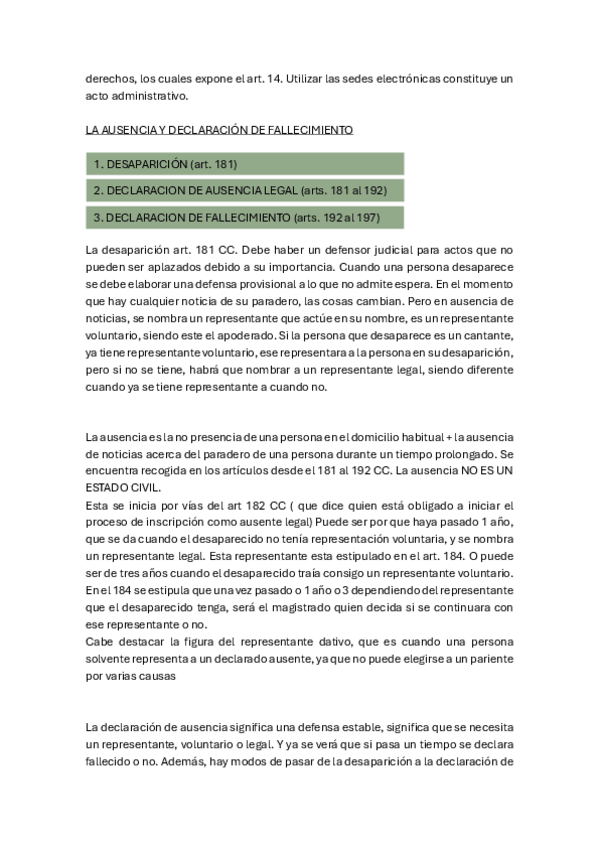 derechos, los cuales expone el art. 14. Utilizar las sedes electrónicas constituye un acto administrativo.

LA AUSENCIA Y DECLARACIÓN DE FALLECIMIENTO

1. DESAPARICIÓN (art. 181)

2. DECLARACION DE AUSENCIA LEGAL (arts. 181 al 192)

3. DECLARACION DE FALLECIMIENTO (arts. 192 al 197)

La desaparición art. 181 CC. Debe haber un defensor judicial para actos que no pueden ser aplazados debido a su importancia. Cuando una persona desaparece se debe elaborar una defensa provisional a lo que no admite espera. En el momento que hay cualquier noticia de su paradero, las cosas cambian. Pero en ausencia de noticias, se nombra un representante que actúe en su nombre, es un representante voluntario, siendo este el apoderado. Si la persona que desaparece es un cantante, ya tiene representante voluntario, ese representara a la persona en su desaparición, pero si no se tiene, habrá que nombrar a un representante legal, siendo diferente cuando ya se tiene representante a cuando no.

La ausencia es la no presencia de una persona en el domicilio habitual + la ausencia de noticias acerca del paradero de una persona durante un tiempo prolongado. Se encuentra recogida en los artículos desde el 181 al 192 CC. La ausencia NO ES UN ESTADO CIVIL.
Esta se inicia por vías del art 182 CC ( que dice quien está obligado a iniciar el proceso de inscripción como ausente legal) Puede ser por que haya pasado 1 año, que se da cuando el desaparecido no tenía representación voluntaria, y se nombra un representante legal. Esta representante esta estipulado en el art. 184. O puede ser de tres años cuando el desaparecido traía consigo un representante voluntario. En el 184 se estipula que una vez pasado o 1 año o 3 dependiendo del representante que el desaparecido tenga, será el magistrado quien decida si se continuara con ese representante o no.
Cabe destacar la figura del representante dativo, que es cuando una persona solvente representa a un declarado ausente, ya que no puede elegirse a un pariente por varias causas

La declaración de ausencia significa una defensa estable, significa que se necesita un representante, voluntario o legal. Y ya se verá que si pasa un tiempo se declara fallecido o no. Además, hay modos de pasar de la desaparición a la declaración de